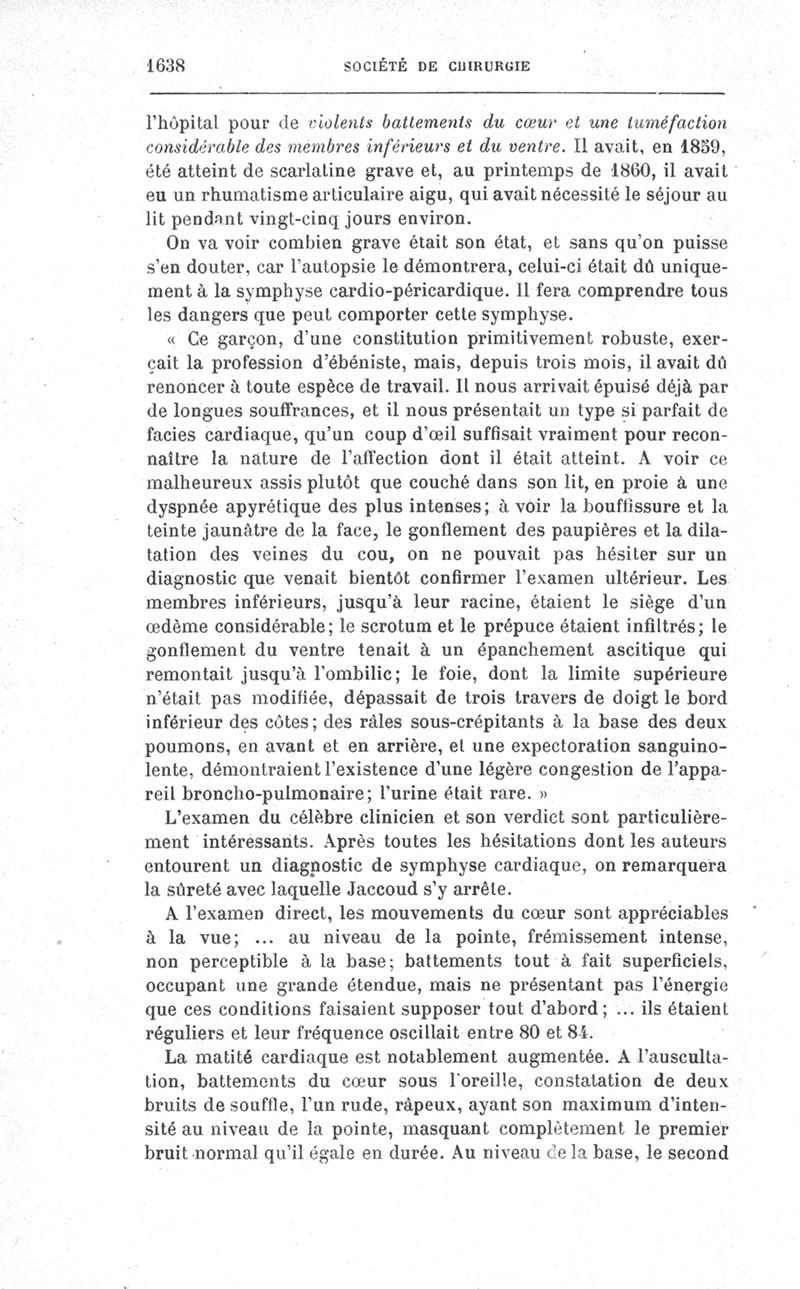 1638 SOCIÉTÉ DE CHIRURGIE

l'hôpital pour de violents battements du cœur et une tuméfaction considérable des membres inférieurs et du ventre. Il avait, en 1859, été atteint de scarlatine grave et, au printemps de 1860, il avait eu un rhumatisme articulaire aigu, qui avait nécessité le séjour au lit pendant vingt-cinq jours environ.

On va voir combien grave était son état, et sans qu'on puisse s'en douter, car l'autopsie le démontrera, celui-ci était dû uniquement à la symphyse cardio-péricardique. Il fera comprendre tous les dangers que peut comporter cette symphyse.

« Ce garçon, d'une constitution primitivement robuste, exerçait la profession d'ébéniste, mais, depuis trois mois, il avait dû renoncer à toute espèce de travail. Il nous arrivait épuisé déjà par de longues souffrances, et il nous présentait un type si parfait de facies cardiaque, qu'un coup d'œil suffisait vraiment pour reconnaître la nature de l'affection dont il était atteint. A voir ce malheureux assis plutôt que couché dans son lit, en proie à une dyspnée apyrétique des plus intenses; à voir la bouffissure et la teinte jaunâtre de la face, le gonflement des paupières et la dilatation des veines du cou, on ne pouvait pas hésiter sur un diagnostic que venait bientôt confirmer l'examen ultérieur. Les membres inférieurs, jusqu'à leur racine, étaient le siège d'un œdème considérable; le scrotum et le prépuce étaient infiltrés; le gonflement du ventre tenait à un épanchement ascitique qui remontait jusqu'à l'ombilic; le foie, dont la limite supérieure n'était pas modifiée, dépassait de trois travers de doigt le bord inférieur des côtes; des râles sous-crépitants à la base des deux poumons, en avant et en arrière, et une expectoration sanguinolente, démontraient l'existence d'une légère congestion de l'appareil broncho-pulmonaire; l'urine était rare. »

L'examen du célèbre clinicien et son verdict sont particulièrement intéressants. Après toutes les hésitations dont les auteurs entourent un diagnostic de symphyse cardiaque, on remarquera la sûreté avec laquelle Jaccoud s'y arrête.

A l'examen direct, les mouvements du cœur sont appréciables à la vue; ... au niveau de la pointe, frémissement intense, non perceptible à la base; battements tout à fait superficiels, occupant une grande étendue, mais ne présentant pas l'énergie que ces conditions faisaient supposer tout d'abord; ... ils étaient réguliers et leur fréquence oscillait entre 80 et 84.

La matité cardiaque est notablement augmentée. A l'auscultation, battements du cœur sous l'oreille, constatation de deux bruits de souffle, l'un rude, râpeux, ayant son maximum d'intensité au niveau de la pointe, masquant complètement le premier bruit normal qu'il égale en durée. Au niveau de la base, le second